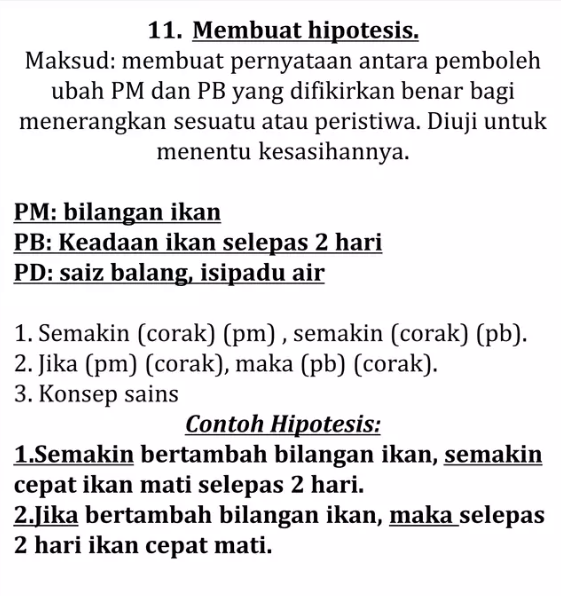 11. Membuat hipotesis.
Maksud: membuat pernyataan antara pemboleh ubah PM dan PB yang difikirkan benar bagi menerangkan sesuatu atau peristiwa. Diuji untuk menentu kesasihannya.

PM: bilangan ikan
PB: Keadaan ikan selepas 2 hari
PD: saiz balang, isipadu air

1. Semakin (corak) (pm) , semakin (corak) (pb).
2. Jika (pm) (corak), maka (pb) (corak).
3. Konsep sains
Contoh Hipotesis:
1.Semakin bertambah bilangan ikan, semakin cepat ikan mati selepas 2 hari.
2.Jika bertambah bilangan ikan, maka selepas 2 hari ikan cepat mati.